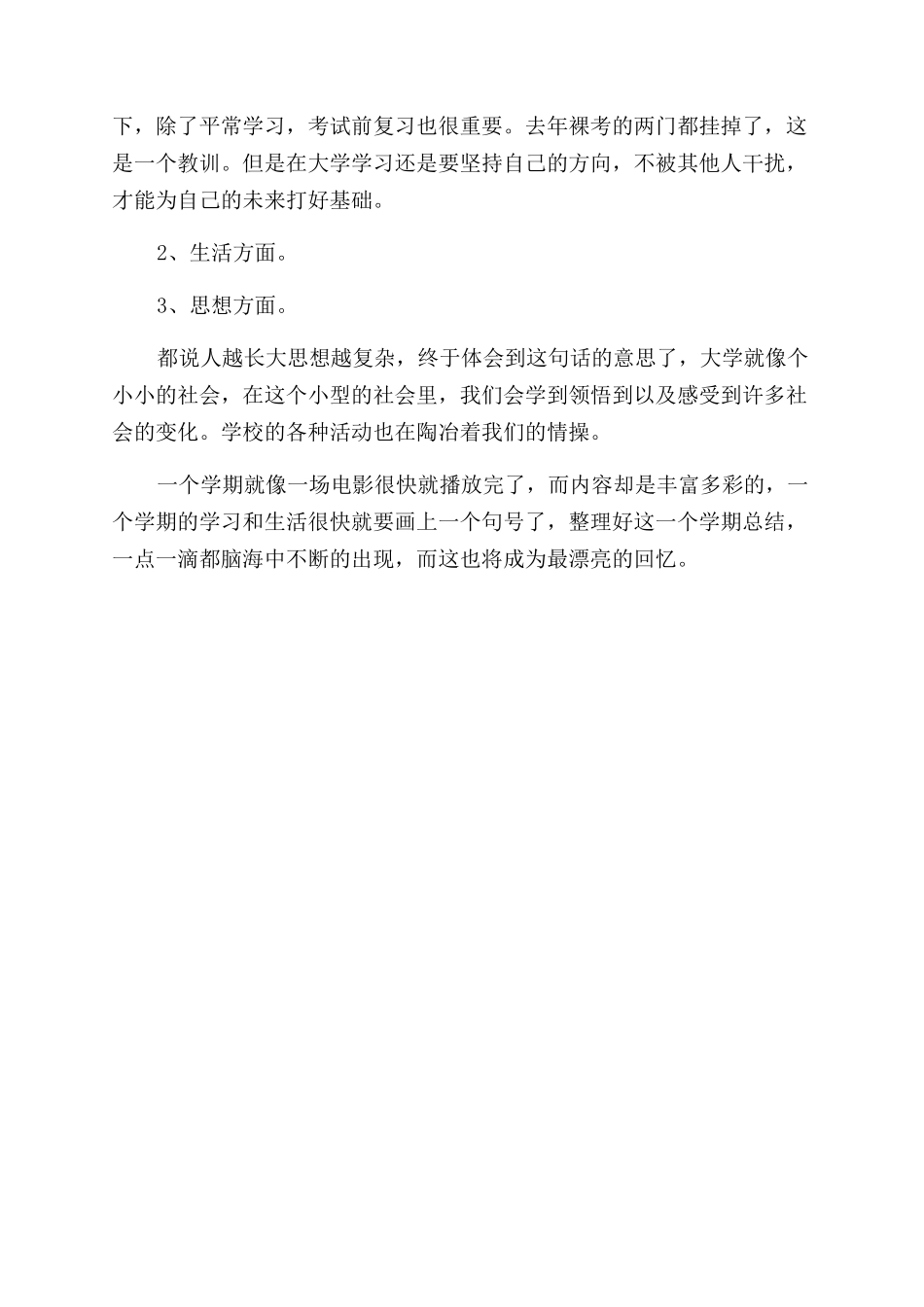 下，除了平常学习，考试前复习也很重要。去年裸考的两门都挂掉了，这是一个教训。但是在大学学习还是要坚持自己的方向，不被其他人干扰，才能为自己的未来打好基础。

2、生活方面。

3、思想方面。

都说人越长大思想越复杂，终于体会到这句话的意思了，大学就像个小小的社会，在这个小型的社会里，我们会学到领悟到以及感受到许多社会的变化。学校的各种活动也在陶冶着我们的情操。

一个学期就像一场电影很快就播放完了，而内容却是丰富多彩的，一个学期的学习和生活很快就要画上一个句号了，整理好这一个学期总结，一点一滴都脑海中不断的出现，而这也将成为最漂亮的回忆。